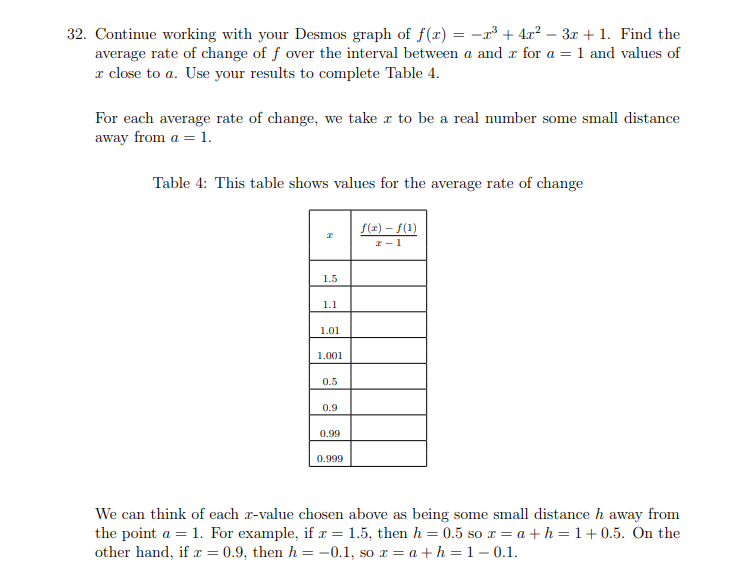 32. Continue working with your Desmos graph of $f(x) = -x^3 + 4x^2 - 3x + 1$. Find the average rate of change of $f$ over the interval between $a$ and $x$ for $a = 1$ and values of $x$ close to $a$. Use your results to complete Table 4.

For each average rate of change, we take $x$ to be a real number some small distance away from $a = 1$.

Table 4: This table shows values for the average rate of change

| $x$ | $\frac{f(x)-f(1)}{x-1}$ |
|---|---|
| 1.5 | |
| 1.1 | |
| 1.01 | |
| 1.001 | |
| 0.5 | |
| 0.9 | |
| 0.99 | |
| 0.999 | |

We can think of each $x$-value chosen above as being some small distance $h$ away from the point $a = 1$. For example, if $x = 1.5$, then $h = 0.5$ so $x = a + h = 1 + 0.5$. On the other hand, if $x = 0.9$, then $h = -0.1$, so $x = a + h = 1 - 0.1$.